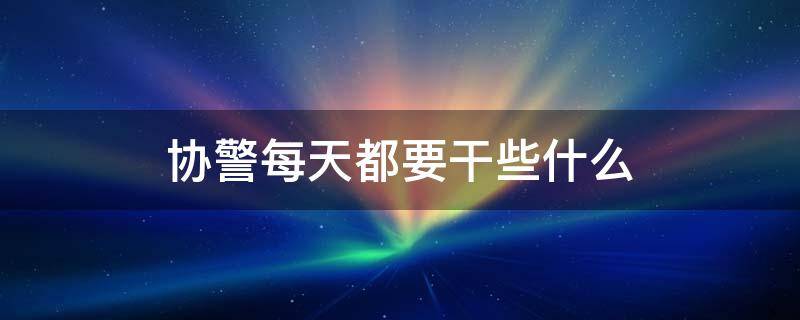 协警每天都要干些什么